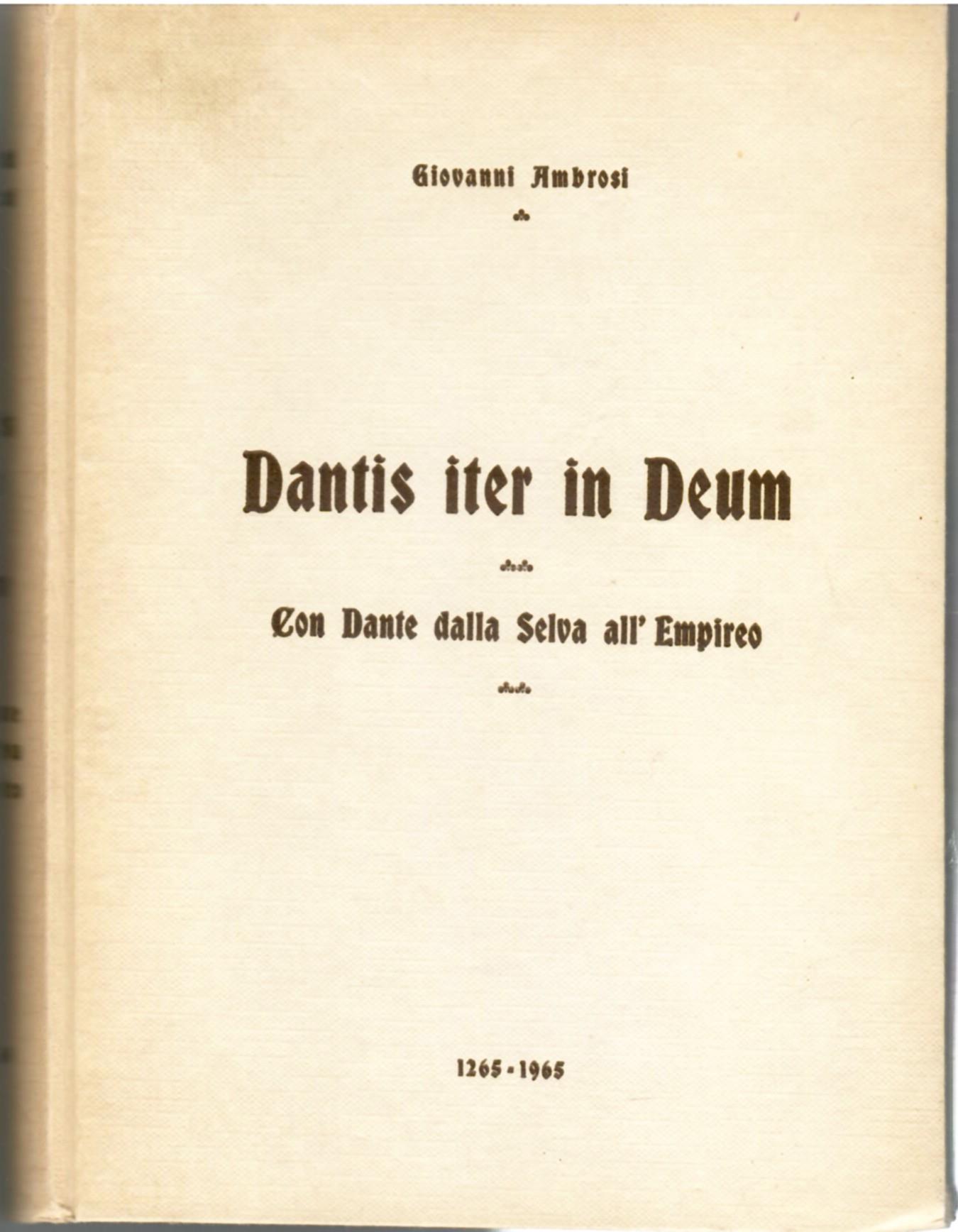 Giovanni Ambrosi

Dantis iter in Deum

Con Dante dalla Selva all' Empireo

1265 - 1965